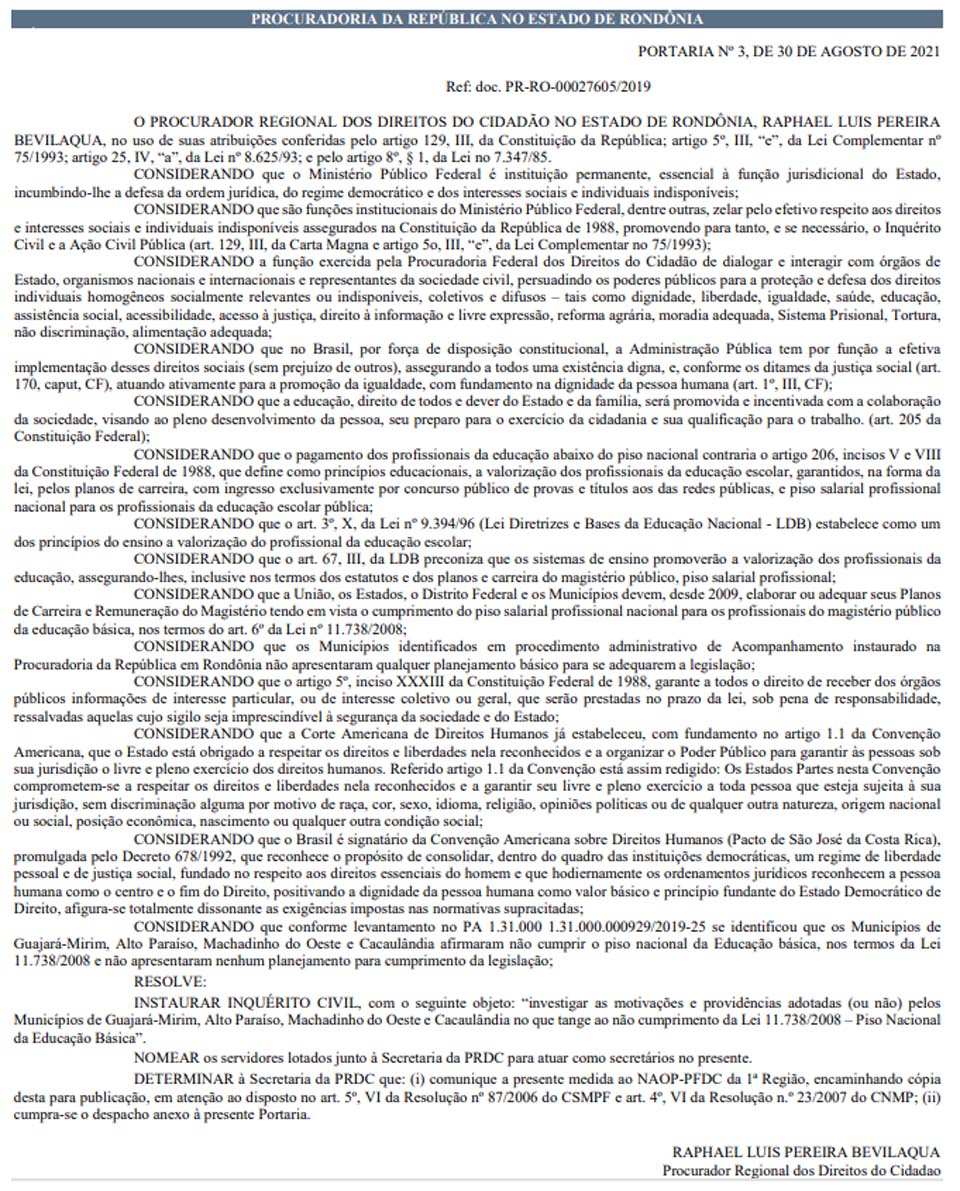 PROCURADORIA DA REPÚBLICA NO ESTADO DE RONDÔNIA

PORTARIA Nº 3, DE 30 DE AGOSTO DE 2021

Ref: doc. PR-RO-00027605/2019

O PROCURADOR REGIONAL DOS DIREITOS DO CIDADÃO NO ESTADO DE RONDÔNIA, RAPHAEL LUIS PEREIRA BEVILAQUA, no uso de suas atribuições conferidas pelo artigo 129, III, da Constituição da República; artigo 5º, III, "e", da Lei Complementar nº 75/1993; artigo 25, IV, "a", da Lei nº 8.625/93; e pelo artigo 8º, § 1, da Lei no 7.347/85.

CONSIDERANDO que o Ministério Público Federal é instituição permanente, essencial à função jurisdicional do Estado, incumbindo-lhe a defesa da ordem jurídica, do regime democrático e dos interesses sociais e individuais indisponíveis;

CONSIDERANDO que são funções institucionais do Ministério Público Federal, dentre outras, zelar pelo efetivo respeito aos direitos e interesses sociais e individuais indisponíveis assegurados na Constituição da República de 1988, promovendo para tanto, e se necessário, o Inquérito Civil e a Ação Civil Pública (art. 129, III, da Carta Magna e artigo 5o, III, "e", da Lei Complementar no 75/1993);

CONSIDERANDO a função exercida pela Procuradoria Federal dos Direitos do Cidadão de dialogar e interagir com órgãos de Estado, organismos nacionais e internacionais e representantes da sociedade civil, persuadindo os poderes públicos para a proteção e defesa dos direitos individuais homogêneos socialmente relevantes ou indisponíveis, coletivos e difusos – tais como dignidade, liberdade, igualdade, saúde, educação, assistência social, acessibilidade, acesso à justiça, direito à informação e livre expressão, reforma agrária, moradia adequada, Sistema Prisional, Tortura, não discriminação, alimentação adequada;

CONSIDERANDO que no Brasil, por força de disposição constitucional, a Administração Pública tem por função a efetiva implementação desses direitos sociais (sem prejuízo de outros), assegurando a todos uma existência digna, e, conforme os ditames da justiça social (art. 170, caput, CF), atuando ativamente para a promoção da igualdade, com fundamento na dignidade da pessoa humana (art. 1º, III, CF);

CONSIDERANDO que a educação, direito de todos e dever do Estado e da família, será promovida e incentivada com a colaboração da sociedade, visando ao pleno desenvolvimento da pessoa, seu preparo para o exercício da cidadania e sua qualificação para o trabalho. (art. 205 da Constituição Federal);

CONSIDERANDO que o pagamento dos profissionais da educação abaixo do piso nacional contraria o artigo 206, incisos V e VIII da Constituição Federal de 1988, que define como princípios educacionais, a valorização dos profissionais da educação escolar, garantidos, na forma da lei, pelos planos de carreira, com ingresso exclusivamente por concurso público de provas e títulos aos das redes públicas, e piso salarial profissional nacional para os profissionais da educação escolar pública;

CONSIDERANDO que o art. 3º, X, da Lei nº 9.394/96 (Lei Diretrizes e Bases da Educação Nacional - LDB) estabelece como um dos princípios do ensino a valorização do profissional da educação escolar;

CONSIDERANDO que o art. 67, III, da LDB preconiza que os sistemas de ensino promoverão a valorização dos profissionais da educação, assegurando-lhes, inclusive nos termos dos estatutos e dos planos e carreira do magistério público, piso salarial profissional;

CONSIDERANDO que a União, os Estados, o Distrito Federal e os Municípios devem, desde 2009, elaborar ou adequar seus Planos de Carreira e Remuneração do Magistério tendo em vista o cumprimento do piso salarial profissional nacional para os profissionais do magistério público da educação básica, nos termos do art. 6º da Lei nº 11.738/2008;

CONSIDERANDO que os Municípios identificados em procedimento administrativo de Acompanhamento instaurado na Procuradoria da República em Rondônia não apresentaram qualquer planejamento básico para se adequarem a legislação;

CONSIDERANDO que o artigo 5º, inciso XXXIII da Constituição Federal de 1988, garante a todos o direito de receber dos órgãos públicos informações de interesse particular, ou de interesse coletivo ou geral, que serão prestadas no prazo da lei, sob pena de responsabilidade, ressalvadas aquelas cujo sigilo seja imprescindível à segurança da sociedade e do Estado;

CONSIDERANDO que a Corte Americana de Direitos Humanos já estabeleceu, com fundamento no artigo 1.1 da Convenção Americana, que o Estado está obrigado a respeitar os direitos e liberdades nela reconhecidos e a organizar o Poder Público para garantir às pessoas sob sua jurisdição o livre e pleno exercício dos direitos humanos. Referido artigo 1.1 da Convenção está assim redigido: Os Estados Partes nesta Convenção comprometem-se a respeitar os direitos e liberdades nela reconhecidos e a garantir seu livre e pleno exercício a toda pessoa que esteja sujeita à sua jurisdição, sem discriminação alguma por motivo de raça, cor, sexo, idioma, religião, opiniões políticas ou de qualquer outra natureza, origem nacional ou social, posição econômica, nascimento ou qualquer outra condição social;

CONSIDERANDO que o Brasil é signatário da Convenção Americana sobre Direitos Humanos (Pacto de São José da Costa Rica), promulgada pelo Decreto 678/1992, que reconhece o propósito de consolidar, dentro do quadro das instituições democráticas, um regime de liberdade pessoal e de justiça social, fundado no respeito aos direitos essenciais do homem e que hodiernamente os ordenamentos jurídicos reconhecem a pessoa humana como o centro e o fim do Direito, positivando a dignidade da pessoa humana como valor básico e princípio fundante do Estado Democrático de Direito, afigura-se totalmente dissonante as exigências impostas nas normativas supracitadas;

CONSIDERANDO que conforme levantamento no PA 1.31.000 1.31.000.000929/2019-25 se identificou que os Municípios de Guajará-Mirim, Alto Paraíso, Machadinho do Oeste e Cacaulândia afirmaram não cumprir o piso nacional da Educação básica, nos termos da Lei 11.738/2008 e não apresentaram nenhum planejamento para cumprimento da legislação;

RESOLVE:

INSTAURAR INQUÉRITO CIVIL, com o seguinte objeto: "investigar as motivações e providências adotadas (ou não) pelos Municípios de Guajará-Mirim, Alto Paraíso, Machadinho do Oeste e Cacaulândia no que tange ao não cumprimento da Lei 11.738/2008 – Piso Nacional da Educação Básica".

NOMEAR os servidores lotados junto à Secretaria da PRDC para atuar como secretários no presente.

DETERMINAR à Secretaria da PRDC que: (i) comunique a presente medida ao NAOP-PFDC da 1ª Região, encaminhando cópia desta para publicação, em atenção ao disposto no art. 5º, VI da Resolução nº 87/2006 do CSMPF e art. 4º, VI da Resolução n.º 23/2007 do CNMP; (ii) cumpra-se o despacho anexo à presente Portaria.

RAPHAEL LUIS PEREIRA BEVILAQUA
Procurador Regional dos Direitos do Cidadao